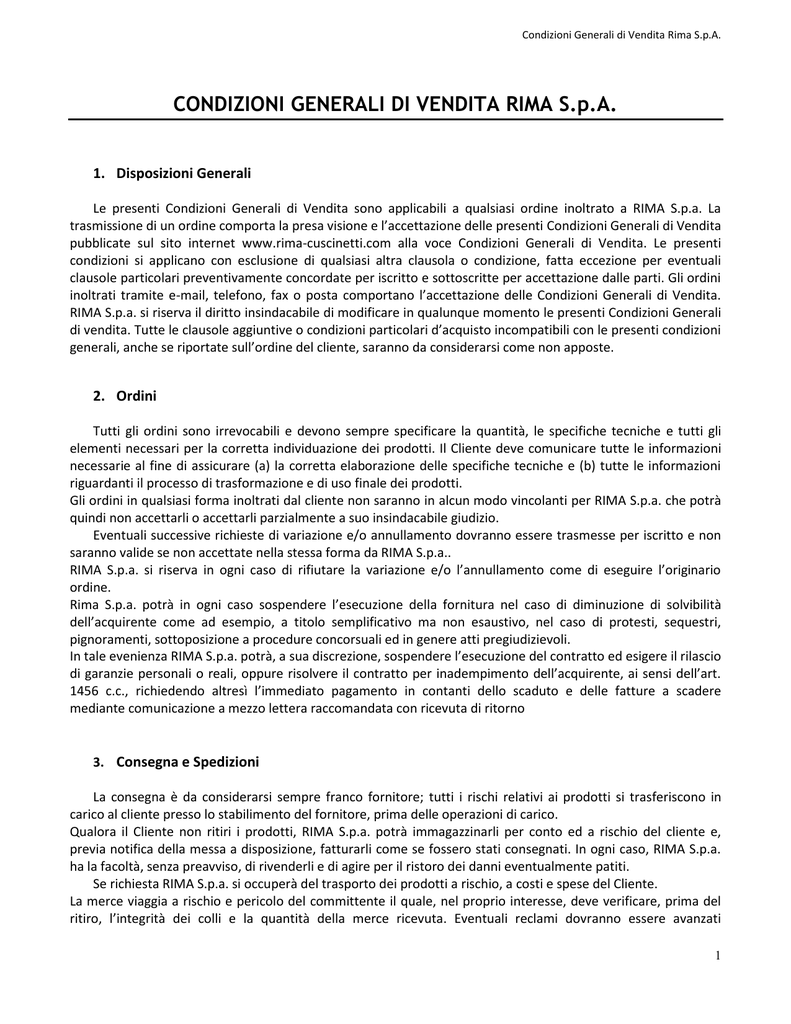 Condizioni Generali di Vendita Rima S.p.A.

CONDIZIONI GENERALI DI VENDITA RIMA S.p.A.

1. Disposizioni Generali

Le presenti Condizioni Generali di Vendita sono applicabili a qualsiasi ordine inoltrato a RIMA S.p.a. La trasmissione di un ordine comporta la presa visione e l'accettazione delle presenti Condizioni Generali di Vendita pubblicate sul sito internet www.rima-cuscinetti.com alla voce Condizioni Generali di Vendita. Le presenti condizioni si applicano con esclusione di qualsiasi altra clausola o condizione, fatta eccezione per eventuali clausole particolari preventivamente concordate per iscritto e sottoscritte per accettazione dalle parti. Gli ordini inoltrati tramite e-mail, telefono, fax o posta comportano l'accettazione delle Condizioni Generali di Vendita. RIMA S.p.a. si riserva il diritto insindacabile di modificare in qualunque momento le presenti Condizioni Generali di vendita. Tutte le clausole aggiuntive o condizioni particolari d'acquisto incompatibili con le presenti condizioni generali, anche se riportate sull'ordine del cliente, saranno da considerarsi come non apposte.

2. Ordini

Tutti gli ordini sono irrevocabili e devono sempre specificare la quantità, le specifiche tecniche e tutti gli elementi necessari per la corretta individuazione dei prodotti. Il Cliente deve comunicare tutte le informazioni necessarie al fine di assicurare (a) la corretta elaborazione delle specifiche tecniche e (b) tutte le informazioni riguardanti il processo di trasformazione e di uso finale dei prodotti.
Gli ordini in qualsiasi forma inoltrati dal cliente non saranno in alcun modo vincolanti per RIMA S.p.a. che potrà quindi non accettarli o accettarli parzialmente a suo insindacabile giudizio.
Eventuali successive richieste di variazione e/o annullamento dovranno essere trasmesse per iscritto e non saranno valide se non accettate nella stessa forma da RIMA S.p.a..
RIMA S.p.a. si riserva in ogni caso di rifiutare la variazione e/o l'annullamento come di eseguire l'originario ordine.
Rima S.p.a. potrà in ogni caso sospendere l'esecuzione della fornitura nel caso di diminuzione di solvibilità dell'acquirente come ad esempio, a titolo semplificativo ma non esaustivo, nel caso di protesti, sequestri, pignoramenti, sottoposizione a procedure concorsuali ed in genere atti pregiudizievoli.
In tale evenienza RIMA S.p.a. potrà, a sua discrezione, sospendere l'esecuzione del contratto ed esigere il rilascio di garanzie personali o reali, oppure risolvere il contratto per inadempimento dell'acquirente, ai sensi dell'art. 1456 c.c., richiedendo altresì l'immediato pagamento in contanti dello scaduto e delle fatture a scadere mediante comunicazione a mezzo lettera raccomandata con ricevuta di ritorno

3. Consegna e Spedizioni

La consegna è da considerarsi sempre franco fornitore; tutti i rischi relativi ai prodotti si trasferiscono in carico al cliente presso lo stabilimento del fornitore, prima delle operazioni di carico.
Qualora il Cliente non ritiri i prodotti, RIMA S.p.a. potrà immagazzinarli per conto ed a rischio del cliente e, previa notifica della messa a disposizione, fatturarli come se fossero stati consegnati. In ogni caso, RIMA S.p.a. ha la facoltà, senza preavviso, di rivenderli e di agire per il ristoro dei danni eventualmente patiti.
Se richiesta RIMA S.p.a. si occuperà del trasporto dei prodotti a rischio, a costi e spese del Cliente.
La merce viaggia a rischio e pericolo del committente il quale, nel proprio interesse, deve verificare, prima del ritiro, l'integrità dei colli e la quantità della merce ricevuta. Eventuali reclami dovranno essere avanzati

1